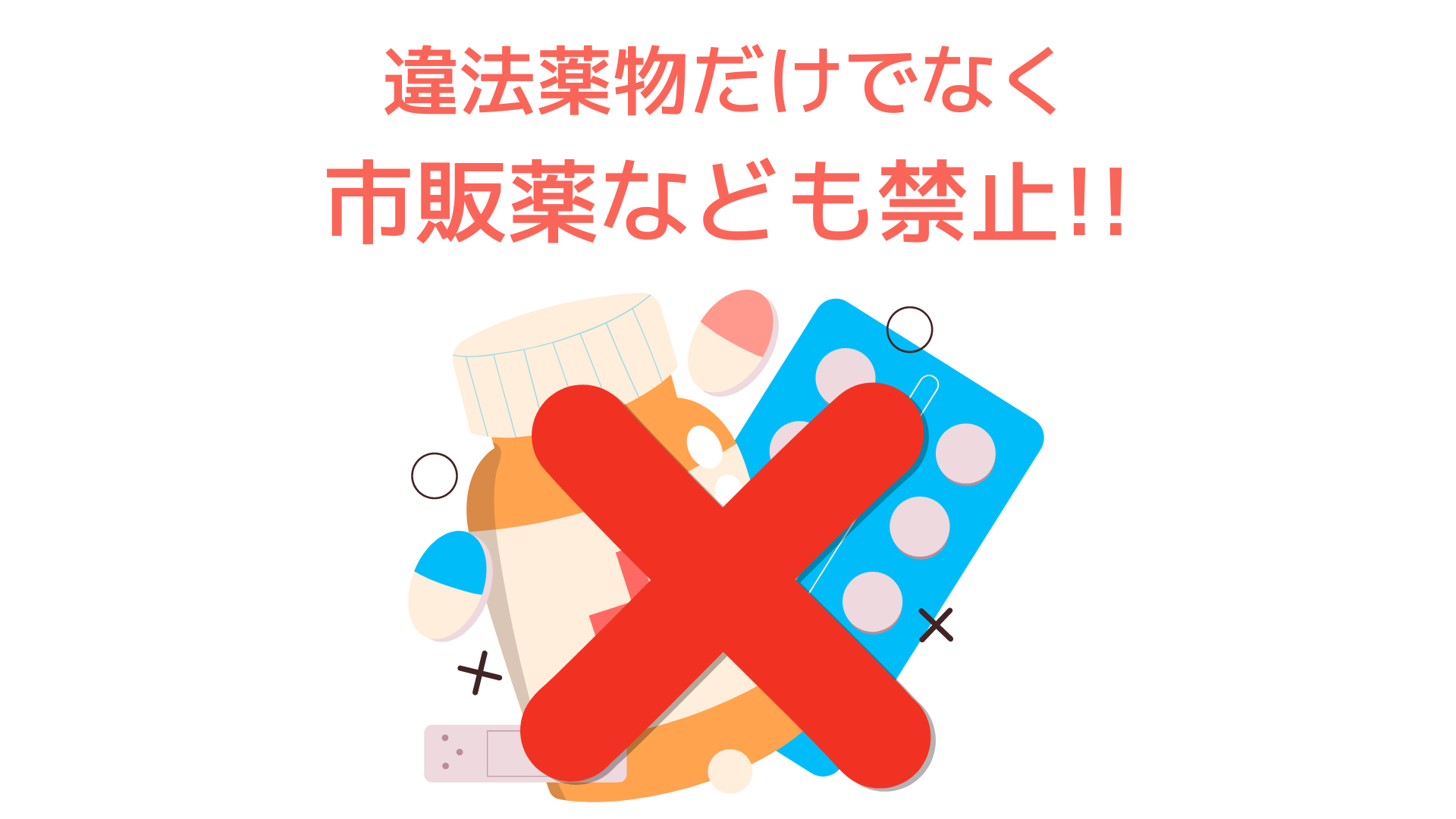 違法薬物だけでなく

市販薬なども禁止!!